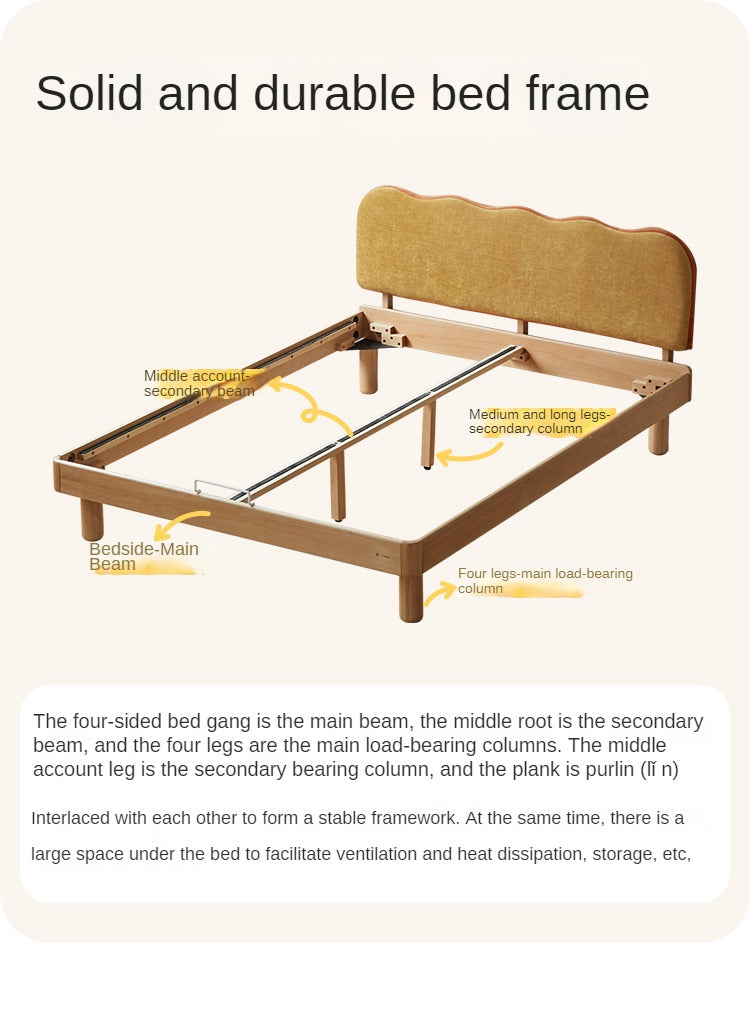 Solid and durable bed frame

Middle account-secondary beam

Medium and long legs-secondary column

Bedside-Main Beam

Four legs-main load-bearing column

The four-sided bed gang is the main beam, the middle root is the secondary beam, and the four legs are the main load-bearing columns. The middle account leg is the secondary bearing column, and the plank is purlin (lǐ n)

Interlaced with each other to form a stable framework. At the same time, there is a large space under the bed to facilitate ventilation and heat dissipation, storage, etc,